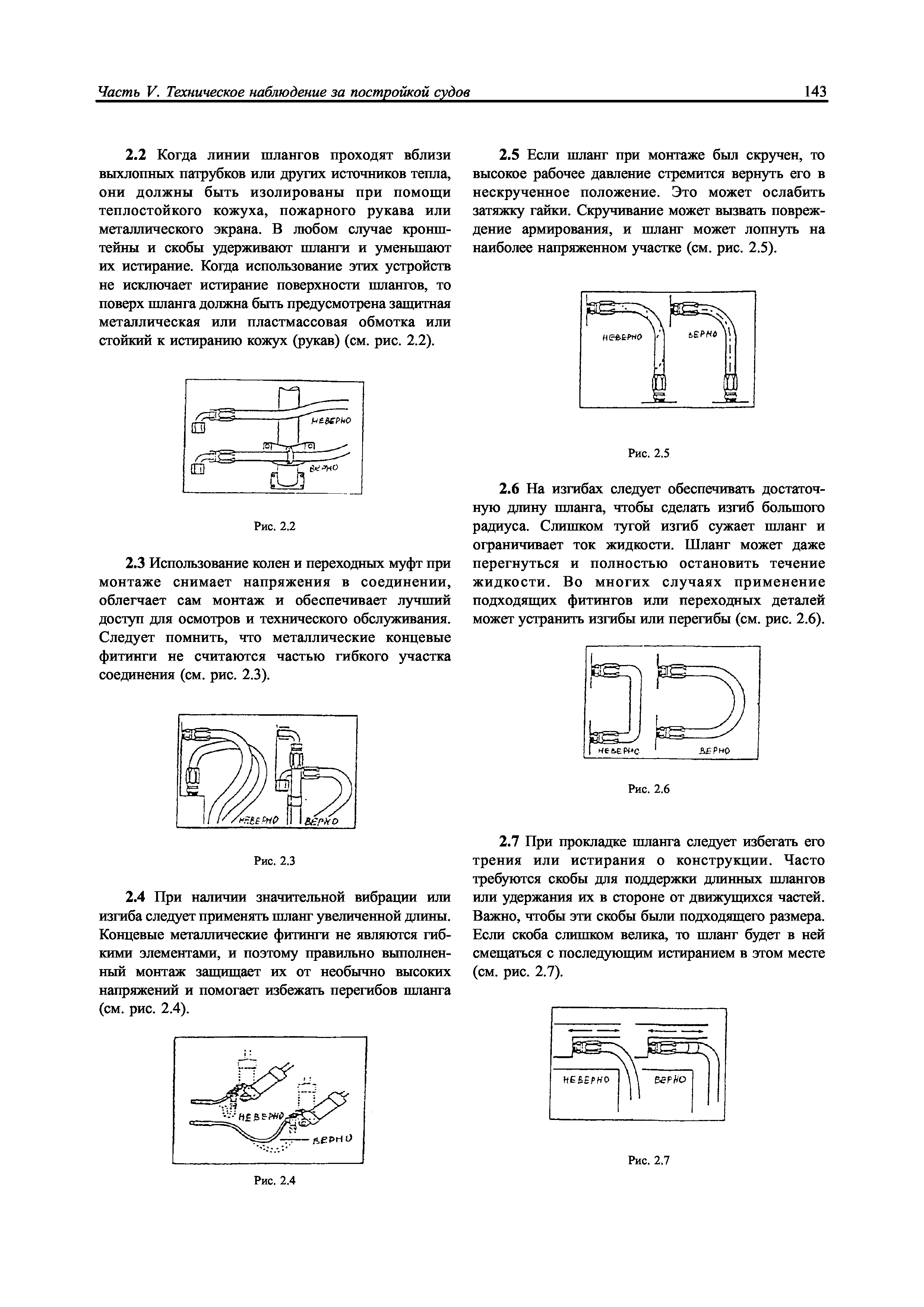 Часть V. Техническое наблюдение за постройкой судов

143

2.2 Когда линии шлангов проходят вблизи выхлопных патрубков или других источников тепла, они должны быть изолированы при помощи теплостойкого кожуха, пожарного рукава или металлического экрана. В любом случае кронштейны и скобы удерживают шланги и уменьшают их истирание. Когда использование этих устройств не исключает истирание поверхности шлангов, то поверх шланга должна быть предусмотрена защитная металлическая или пластмассовая обмотка или стойкий к истиранию кожух (рукав) (см. рис. 2.2).

НЕВЕРНО

ВЕРНО

Рис. 2.2

2.3 Использование колен и переходных муфт при монтаже снимает напряжения в соединении, облегчает сам монтаж и обеспечивает лучший доступ для осмотров и технического обслуживания. Следует помнить, что металлические концевые фитинги не считаются частью гибкого участка соединения (см. рис. 2.3).

НЕВЕРНО

ВЕРНО

Рис. 2.3

2.4 При наличии значительной вибрации или изгиба следует применять шланг увеличенной длины. Концевые металлические фитинги не являются гибкими элементами, и поэтому правильно выполненный монтаж защищает их от необычно высоких напряжений и помогает избежать перегибов шланга (см. рис. 2.4).

НЕВЕРНО

ВЕРНО

Рис. 2.4

2.5 Если шланг при монтаже был скручен, то высокое рабочее давление стремится вернуть его в нескрученное положение. Это может ослабить затяжку гайки. Скручивание может вызвать повреждение армирования, и шланг может лопнуть на наиболее напряженном участке (см. рис. 2.5).

НЕВЕРНО

ВЕРНО

Рис. 2.5

2.6 На изгибах следует обеспечивать достаточную длину шланга, чтобы сделать изгиб большого радиуса. Слишком тугой изгиб сужает шланг и ограничивает ток жидкости. Шланг может даже перегнуться и полностью остановить течение жидкости. Во многих случаях применение подходящих фитингов или переходных деталей может устранить изгибы или перегибы (см. рис. 2.6).

НЕВЕРНО

ВЕРНО

Рис. 2.6

2.7 При прокладке шланга следует избегать его трения или истирания о конструкции. Часто требуются скобы для поддержки длинных шлангов или удержания их в стороне от движущихся частей. Важно, чтобы эти скобы были подходящего размера. Если скоба слишком велика, то шланг будет в ней смещаться с последующим истиранием в этом месте (см. рис. 2.7).

НЕВЕРНО

ВЕРНО

Рис. 2.7